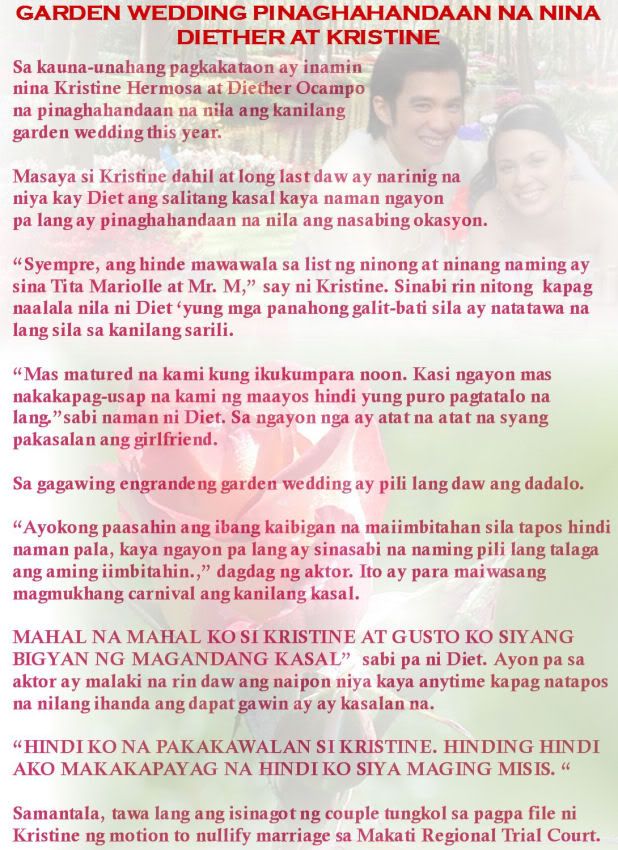 GARDEN WEDDING PINAGHAHANDAAN NA NINA DIETHER AT KRISTINE

Sa kauna-unahang pagkakataon ay inamin nina Kristine Hermosa at Diether Ocampo na pinaghahandaan na nila ang kanilang garden wedding this year.

Masaya si Kristine dahil at long last daw ay narinig na niya kay Diet ang salitang kasal kaya naman ngayon pa lang ay pinaghahandaan na nila ang nasabing okasyon.

“Syempre, ang hinde mawawala sa list ng ninong at ninang naming ay sina Tita Mariolle at Mr. M,” say ni Kristine. Sinabi rin nitong kapag naalala nila ni Diet ‘yung mga panahong galit-bati sila ay natatawa na lang sila sa kanilang sarili.

“Mas matured na kami kung ikukumpara noon. Kasi ngayon mas nakakapag-usap na kami ng maayos hindi yung puro pagtatalo na lang.”sabi naman ni Diet. Sa ngayon nga ay atat na atat na syang pakasalan ang girlfriend.

Sa gagawing engrandeng garden wedding ay pili lang daw ang dadalo.

“Ayokong paasahin ang ibang kaibigan na maiimbitahan sila tapos hindi naman pala, kaya ngayon pa lang ay sinasabi na naming pili lang talaga ang aming iimbitahin.,” dagdag ng aktor. Ito ay para maiwasang magmukhang carnival ang kanilang kasal.

MAHAL NA MAHAL KO SI KRISTINE AT GUSTO KO SIYANG BIGYAN NG MAGANDANG KASAL” sabi pa ni Diet. Ayon pa sa aktor ay malaki na rin daw ang naipon niya kaya anytime kapag natapos na nilang ihanda ang dapat gawin ay ay kasalan na.

“HINDI KO NA PAKAKAWALAN SI KRISTINE. HINDING HINDI AKO MAKAKAPAYAG NA HINDI KO SIYA MAGING MISIS. “

Samantala, tawa lang ang isinagot ng couple tungkol sa pagpa file ni Kristine ng motion to nullify marriage sa Makati Regional Trial Court.